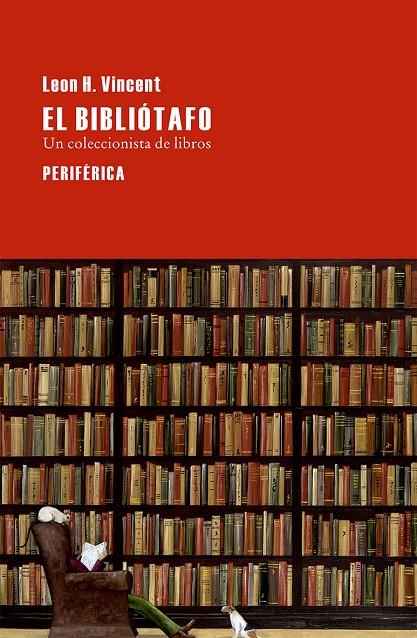 Leon H. Vincent

EL BIBLIÓTAFO

Un coleccionista de libros

PERIFÉRICA